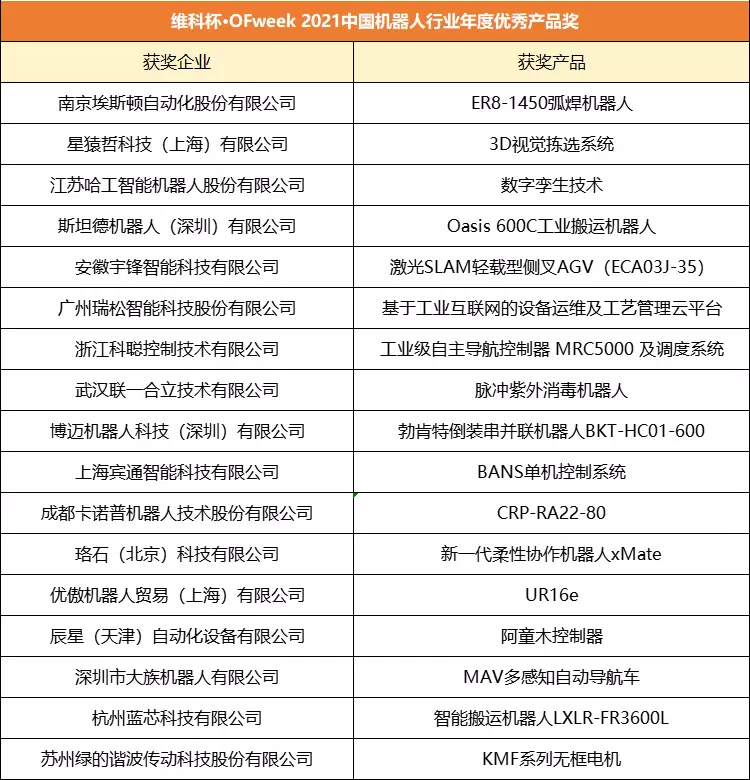 维科杯·OFweek 2021中国机器人行业年度优秀产品奖

| 获奖企业 | 获奖产品 |
|---|---|
| 南京埃斯顿自动化股份有限公司 | ER8-1450弧焊机器人 |
| 星猿哲科技（上海）有限公司 | 3D视觉拣选系统 |
| 江苏哈工智能机器人股份有限公司 | 数字孪生技术 |
| 斯坦德机器人（深圳）有限公司 | Oasis 600C工业搬运机器人 |
| 安徽宇锋智能科技有限公司 | 激光SLAM轻载型侧叉AGV（ECA03J-35） |
| 广州瑞松智能科技股份有限公司 | 基于工业互联网的设备运维及工艺管理云平台 |
| 浙江科聪控制技术有限公司 | 工业级自主导航控制器 MRC5000 及调度系统 |
| 武汉联一合立技术有限公司 | 脉冲紫外消毒机器人 |
| 博迈机器人科技（深圳）有限公司 | 勃肯特倒装串并联机器人BKT-HC01-600 |
| 上海宾通智能科技有限公司 | BANS单机控制系统 |
| 成都卡诺普机器人技术股份有限公司 | CRP-RA22-80 |
| 珞石（北京）科技有限公司 | 新一代柔性协作机器人xMate |
| 优傲机器人贸易（上海）有限公司 | UR16e |
| 辰星（天津）自动化设备有限公司 | 阿童木控制器 |
| 深圳市大族机器人有限公司 | MAV多感知自动导航车 |
| 杭州蓝芯科技有限公司 | 智能搬运机器人LXLR-FR3600L |
| 苏州绿的谐波传动科技股份有限公司 | KMF系列无框电机 |